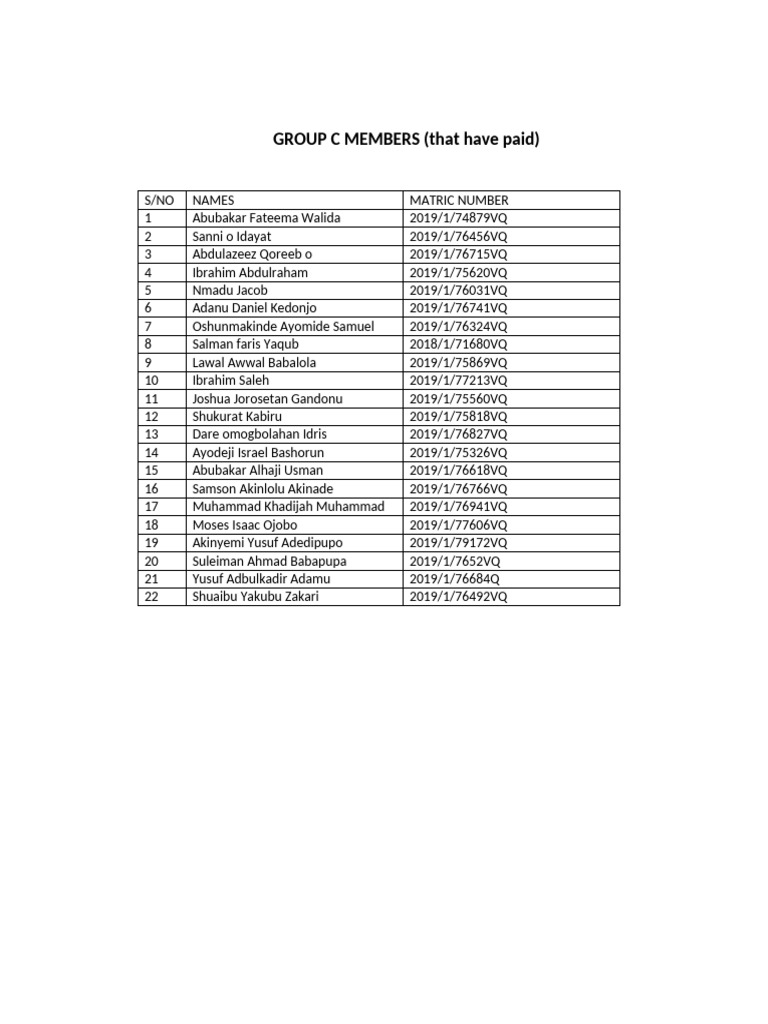 GROUP C MEMBERS (that have paid)

| S/NO | NAMES | MATRIC NUMBER |
|---|---|---|
| 1 | Abubakar Fateema Walida | 2019/1/74879VQ |
| 2 | Sanni o Idayat | 2019/1/76456VQ |
| 3 | Abdulazeez Qoreeb o | 2019/1/76715VQ |
| 4 | Ibrahim Abdulraham | 2019/1/75620VQ |
| 5 | Nmadu Jacob | 2019/1/76031VQ |
| 6 | Adanu Daniel Kedonjo | 2019/1/76741VQ |
| 7 | Oshunmakinde Ayomide Samuel | 2019/1/76324VQ |
| 8 | Salman faris Yaqub | 2018/1/71680VQ |
| 9 | Lawal Awwal Babalola | 2019/1/75869VQ |
| 10 | Ibrahim Saleh | 2019/1/77213VQ |
| 11 | Joshua Jorosetan Gandonu | 2019/1/75560VQ |
| 12 | Shukurat Kabiru | 2019/1/75818VQ |
| 13 | Dare omogbolahan Idris | 2019/1/76827VQ |
| 14 | Ayodeji Israel Bashorun | 2019/1/75326VQ |
| 15 | Abubakar Alhaji Usman | 2019/1/76618VQ |
| 16 | Samson Akinlolu Akinade | 2019/1/76766VQ |
| 17 | Muhammad Khadijah Muhammad | 2019/1/76941VQ |
| 18 | Moses Isaac Ojobo | 2019/1/77606VQ |
| 19 | Akinyemi Yusuf Adedipupo | 2019/1/79172VQ |
| 20 | Suleiman Ahmad Babapupa | 2019/1/7652VQ |
| 21 | Yusuf Adbulkadir Adamu | 2019/1/76684Q |
| 22 | Shuaibu Yakubu Zakari | 2019/1/76492VQ |